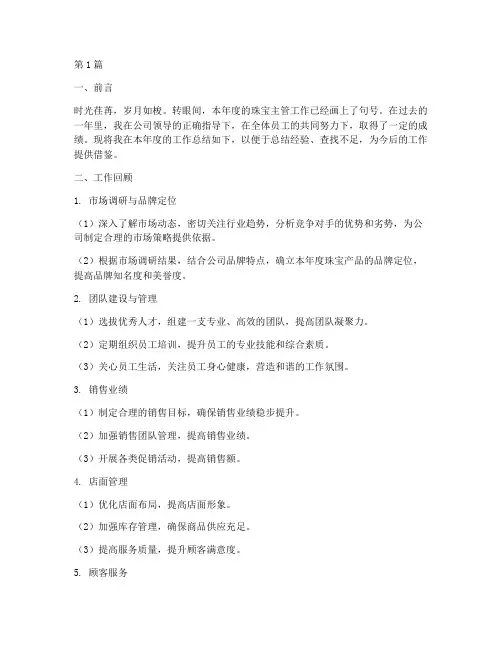 第1篇

一、前言

时光荏苒，岁月如梭。转眼间，本年度的珠宝主管工作已经画上了句号。在过去的一年里，我在公司领导的正确指导下，在全体员工的共同努力下，取得了一定的成绩。现将我在本年度的工作总结如下，以便于总结经验、查找不足，为今后的工作提供借鉴。

二、工作回顾

1. 市场调研与品牌定位

（1）深入了解市场动态，密切关注行业趋势，分析竞争对手的优势和劣势，为公司制定合理的市场策略提供依据。

（2）根据市场调研结果，结合公司品牌特点，确立本年度珠宝产品的品牌定位，提高品牌知名度和美誉度。

2. 团队建设与管理

（1）选拔优秀人才，组建一支专业、高效的团队，提高团队凝聚力。

（2）定期组织员工培训，提升员工的专业技能和综合素质。

（3）关心员工生活，关注员工身心健康，营造和谐的工作氛围。

3. 销售业绩

（1）制定合理的销售目标，确保销售业绩稳步提升。

（2）加强销售团队管理，提高销售业绩。

（3）开展各类促销活动，提高销售额。

4. 店面管理

（1）优化店面布局，提高店面形象。

（2）加强库存管理，确保商品供应充足。

（3）提高服务质量，提升顾客满意度。

5. 顾客服务